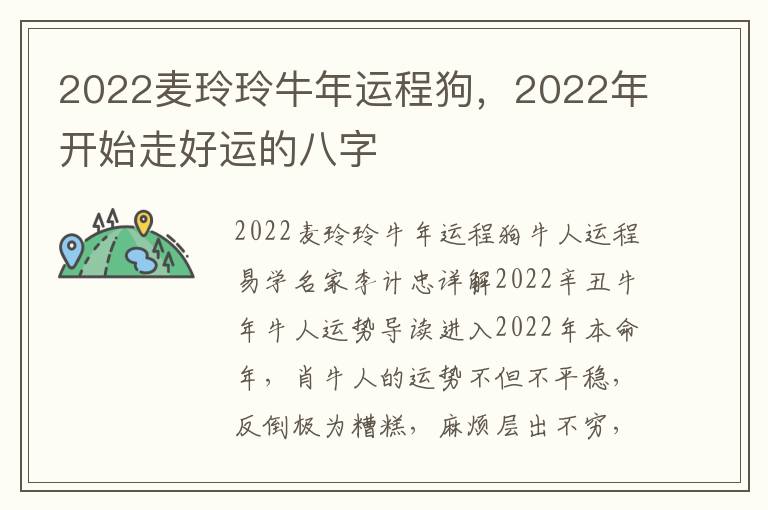 2022麦玲玲牛年运程狗，2022年开始走好运的八字

2022麦玲玲牛年运程狗牛人运程易学名家李计忠详解2022辛丑牛年牛人运势导读进入2022年本命年，肖牛人的运势不但不平稳，反倒极为糟糕，麻烦层出不穷，